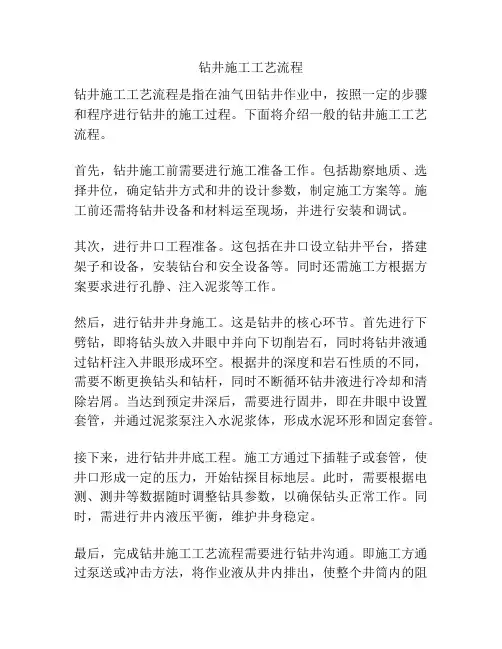 钻井施工工艺流程

钻井施工工艺流程是指在油气田钻井作业中，按照一定的步骤和程序进行钻井的施工过程。下面将介绍一般的钻井施工工艺流程。

首先，钻井施工前需要进行施工准备工作。包括勘察地质、选择井位，确定钻井方式和井的设计参数，制定施工方案等。施工前还需将钻井设备和材料运至现场，并进行安装和调试。

其次，进行井口工程准备。这包括在井口设立钻井平台，搭建架子和设备，安装钻台和安全设备等。同时还需施工方根据方案要求进行孔静、注入泥浆等工作。

然后，进行钻井井身施工。这是钻井的核心环节。首先进行下劈钻，即将钻头放入井眼中并向下切削岩石，同时将钻井液通过钻杆注入井眼形成环空。根据井的深度和岩石性质的不同，需要不断更换钻头和钻杆，同时不断循环钻井液进行冷却和清除岩屑。当达到预定井深后，需要进行固井，即在井眼中设置套管，并通过泥浆泵注入水泥浆体，形成水泥环形和固定套管。

接下来，进行钻井井底工程。施工方通过下插鞋子或套管，使井口形成一定的压力，开始钻探目标地层。此时，需要根据电测、测井等数据随时调整钻具参数，以确保钻头正常工作。同时，需进行井内液压平衡，维护井身稳定。

最后，完成钻井施工工艺流程需要进行钻井沟通。即施工方通过泵送或冲击方法，将作业液从井内排出，使整个井筒内的阻